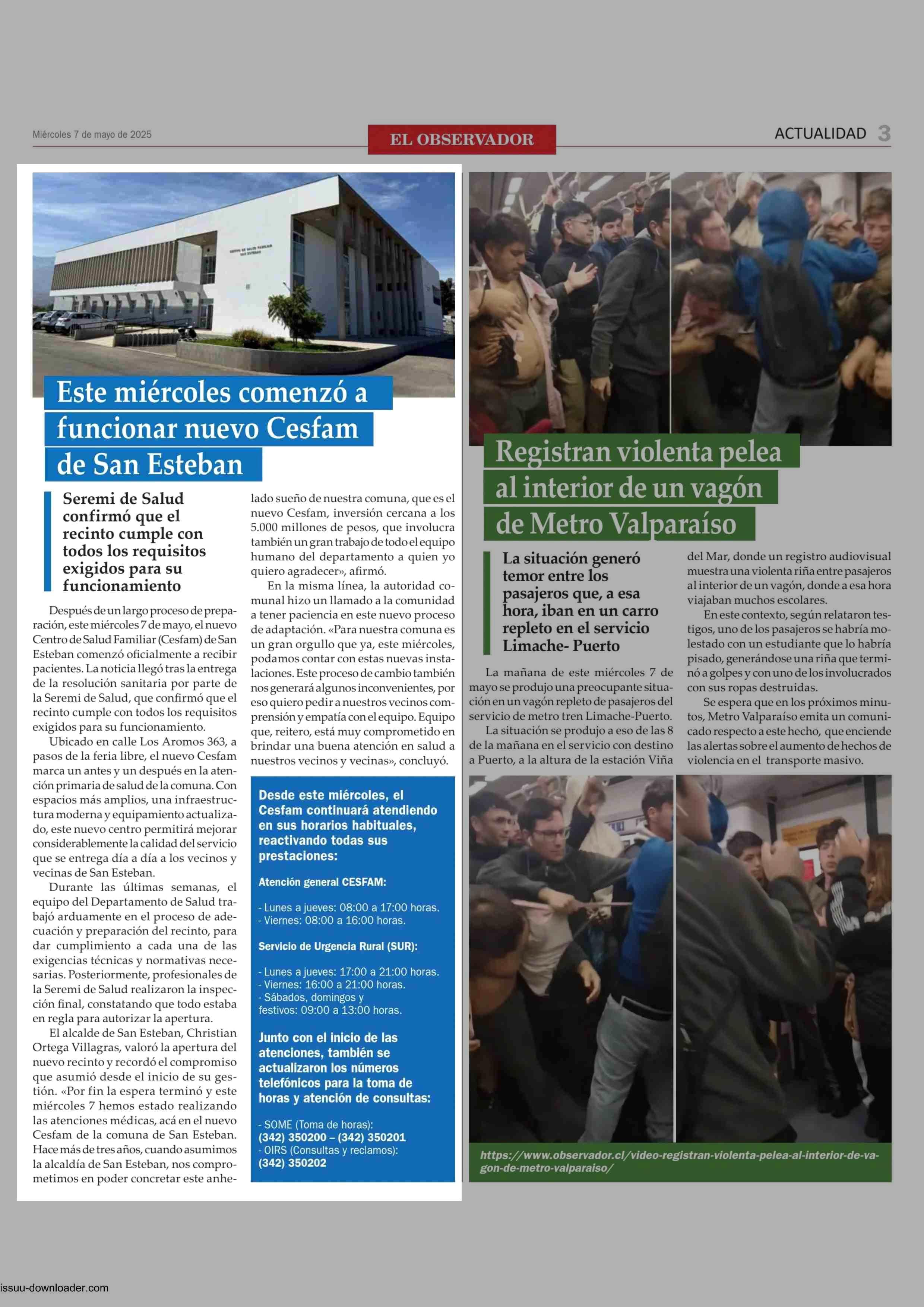 Miércoles 7 de mayo de 2025

EL OBSERVADOR

ACTUALIDAD 3

Este miércoles comenzó a funcionar nuevo Cesfam de San Esteban

Seremi de Salud confirmó que el recinto cumple con todos los requisitos exigidos para su funcionamiento

Después de un largo proceso de preparación, este miércoles 7 de mayo, el nuevo Centro de Salud Familiar (Cesfam) de San Esteban comenzó oficialmente a recibir pacientes. La noticia llegó tras la entrega de la resolución sanitaria por parte de la Seremi de Salud, que confirmó que el recinto cumple con todos los requisitos exigidos para su funcionamiento.

Ubicado en calle Los Aromos 363, a pasos de la feria libre, el nuevo Cesfam marca un antes y un después en la atención primaria de salud de la comuna. Con espacios más amplios, una infraestructura moderna y equipamiento actualizado, este nuevo centro permitirá mejorar considerablemente la calidad del servicio que se entrega día a día a los vecinos y vecinas de San Esteban.

Durante las últimas semanas, el equipo del Departamento de Salud trabajó arduamente en el proceso de adecuación y preparación del recinto, para dar cumplimiento a cada una de las exigencias técnicas y normativas necesarias. Posteriormente, profesionales de la Seremi de Salud realizaron la inspección final, constatando que todo estaba en regla para autorizar la apertura.

El alcalde de San Esteban, Christian Ortega Villagras, valoró la apertura del nuevo recinto y recordó el compromiso que asumió desde el inicio de su gestión. «Por fin la espera terminó y este miércoles 7 hemos estado realizando las atenciones médicas, acá en el nuevo Cesfam de la comuna de San Esteban. Hace más de tres años, cuando asumimos la alcaldía de San Esteban, nos comprometimos en poder concretar este anhelado sueño de nuestra comuna, que es el nuevo Cesfam, inversión cercana a los 5.000 millones de pesos, que involucra también un gran trabajo de todo el equipo humano del departamento a quien yo quiero agradecer», afirmó.

En la misma línea, la autoridad comunal hizo un llamado a la comunidad a tener paciencia en este nuevo proceso de adaptación. «Para nuestra comuna es un gran orgullo que ya, este miércoles, podamos contar con estas nuevas instalaciones. Este proceso de cambio también nos generará algunos inconvenientes, por eso quiero pedir a nuestros vecinos comprensión y empatía con el equipo. Equipo que, reitero, está muy comprometido en brindar una buena atención en salud a nuestros vecinos y vecinas», concluyó.

Desde este miércoles, el Cesfam continuará atendiendo en sus horarios habituales, reactivando todas sus prestaciones:

Atención general CESFAM:

- Lunes a jueves: 08:00 a 17:00 horas.
- Viernes: 08:00 a 16:00 horas.

Servicio de Urgencia Rural (SUR):

- Lunes a jueves: 17:00 a 21:00 horas.
- Viernes: 16:00 a 21:00 horas.
- Sábados, domingos y festivos: 09:00 a 13:00 horas.

Junto con el inicio de las atenciones, también se actualizaron los números telefónicos para la toma de horas y atención de consultas:

- SOME (Toma de horas): (342) 350200 – (342) 350201
- OIRS (Consultas y reclamos): (342) 350202

Registran violenta pelea al interior de un vagón de Metro Valparaíso

La situación generó temor entre los pasajeros que, a esa hora, iban en un carro repleto en el servicio Limache- Puerto

La mañana de este miércoles 7 de mayo se produjo una preocupante situación en un vagón repleto de pasajeros del servicio de metro tren Limache-Puerto.

La situación se produjo a eso de las 8 de la mañana en el servicio con destino a Puerto, a la altura de la estación Viña del Mar, donde un registro audiovisual muestra una violenta riña entre pasajeros al interior de un vagón, donde a esa hora viajaban muchos escolares.

En este contexto, según relataron testigos, uno de los pasajeros se habría molestado con un estudiante que lo habría pisado, generándose una riña que terminó a golpes y con uno de los involucrados con sus ropas destruidas.

Se espera que en los próximos minutos, Metro Valparaíso emita un comunicado respecto a este hecho, que enciende las alertas sobre el aumento de hechos de violencia en el transporte masivo.

https://www.observador.cl/video-registran-violenta-pelea-al-interior-de-vagon-de-metro-valparaiso/

issuu-downloader.com